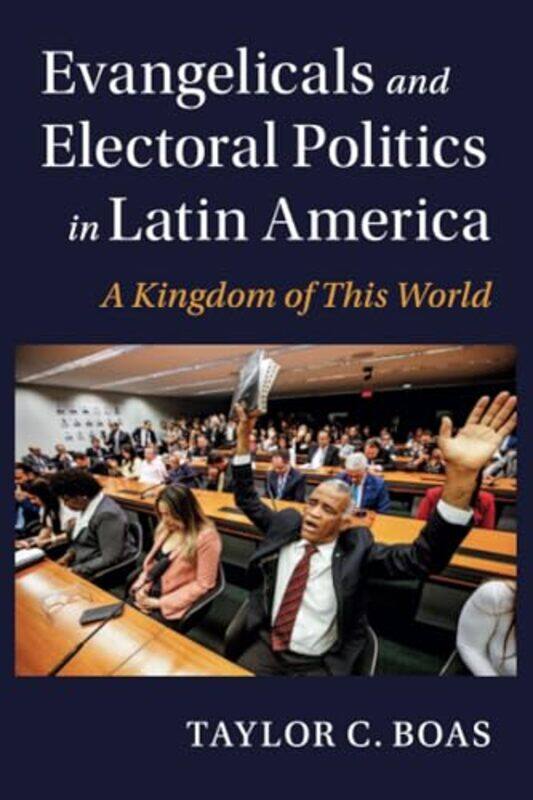 Evangelicals and Electoral Politics in Latin America

A Kingdom of This World

TAYLOR C. BOAS